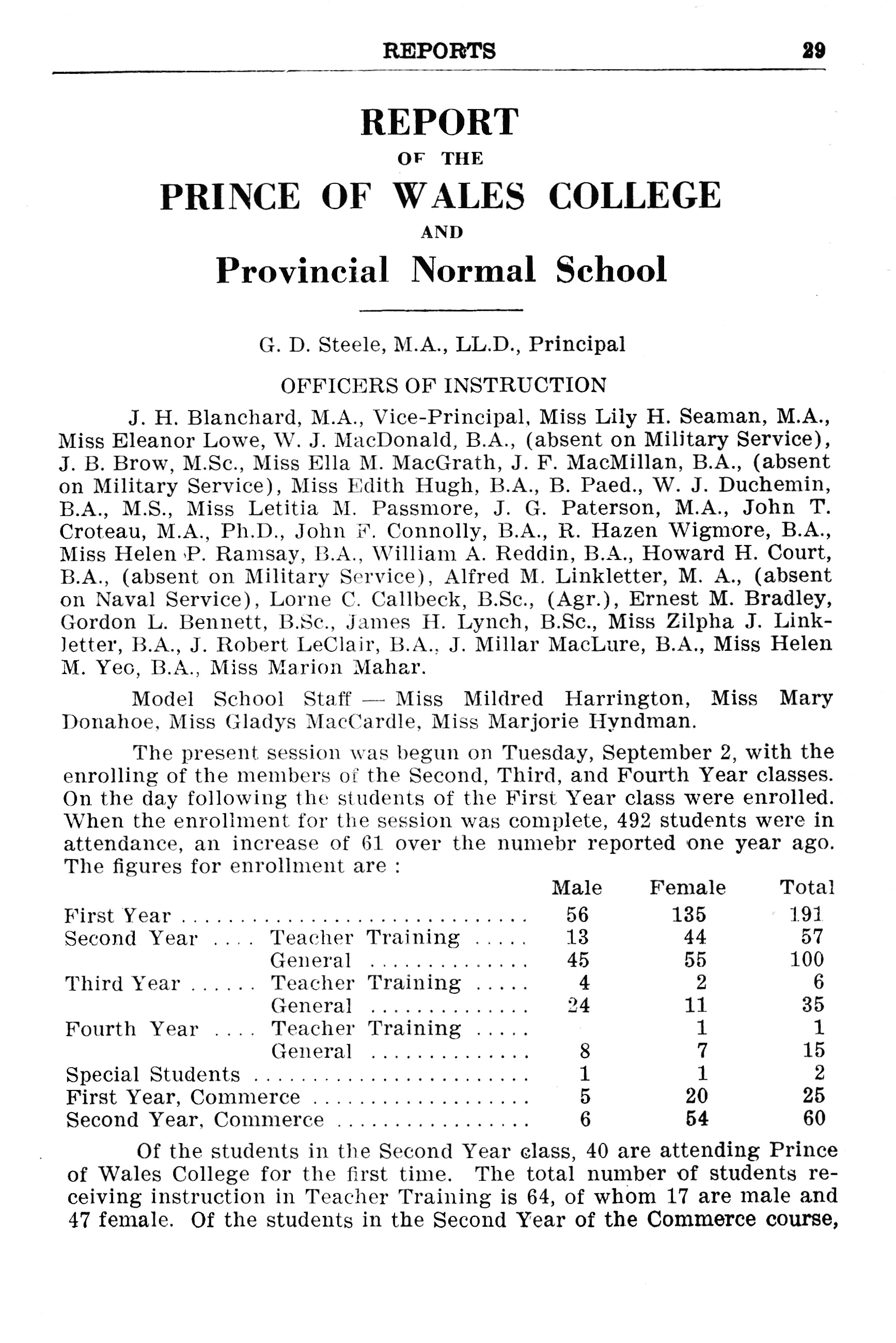 REPORTS 29

REPORT

OF THE

PRINCE OF WALES COLLEGE

AND

Provincial Normal School

G. D. Steele, M.A., LL.D., Principal

OFFICERS OF INSTRUCTION

J. H. Blanchard, M.A., Vice-Principal, Miss Lily H. Seaman, M.A., Miss Eleanor Lowe, W. J. MacDonald, B.A., (absent on Military Service), J. B. Brow, M.Sc., Miss Ella M. MacGrath, J. F. MacMillan, B.A., (absent on Military Service), Miss Edith Hugh, B.A., B. Paed., W. J. Duchemin, B.A., M.S., Miss Letitia M. Passmore, J. G. Paterson, M.A., John T. Croteau, M.A., Ph.D., John F. Connolly, B.A., R. Hazen Wigmore, B.A., Miss Helen P. Ramsay, B.A., William A. Reddin, B.A., Howard H. Court, B.A., (absent on Military Service), Alfred M. Linkletter, M. A., (absent on Naval Service), Lorne C. Callbeck, B.Sc., (Agr.), Ernest M. Bradley, Gordon L. Bennett, B.Sc., James H. Lynch, B.Sc., Miss Zilpha J. Linkletter, B.A., J. Robert LeClair, B.A., J. Millar MacLure, B.A., Miss Helen M. Yeo, B.A., Miss Marion Mahar.

Model School Staff — Miss Mildred Harrington, Miss Mary Donahoe, Miss Gladys MacCardle, Miss Marjorie Hyndman.

The present session was begun on Tuesday, September 2, with the enrolling of the members of the Second, Third, and Fourth Year classes. On the day following the students of the First Year class were enrolled. When the enrollment for the session was complete, 492 students were in attendance, an increase of 61 over the numebr reported one year ago. The figures for enrollment are :

| | | Male | Female | Total |
|---|---|---|---|---|
| First Year | | 56 | 135 | 191 |
| Second Year | Teacher Training | 13 | 44 | 57 |
| | General | 45 | 55 | 100 |
| Third Year | Teacher Training | 4 | 2 | 6 |
| | General | 24 | 11 | 35 |
| Fourth Year | Teacher Training | | 1 | 1 |
| | General | 8 | 7 | 15 |
| Special Students | | 1 | 1 | 2 |
| First Year, Commerce | | 5 | 20 | 25 |
| Second Year, Commerce | | 6 | 54 | 60 |

Of the students in the Second Year class, 40 are attending Prince of Wales College for the first time. The total number of students receiving instruction in Teacher Training is 64, of whom 17 are male and 47 female. Of the students in the Second Year of the Commerce course,